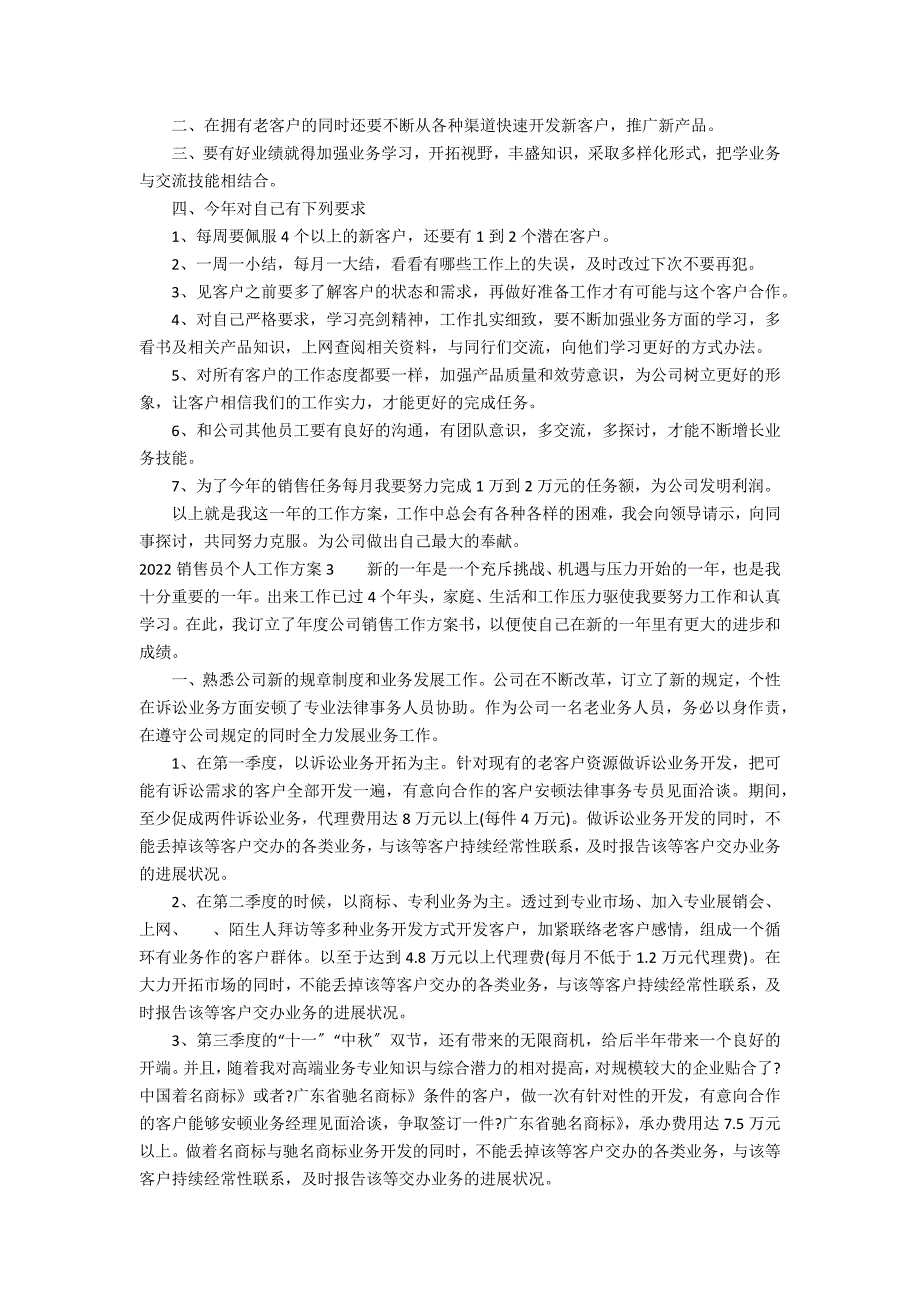 二、在拥有老客户的同时还要不断从各种渠道快速开发新客户，推广新产品。

三、要有好业绩就得加强业务学习，开拓视野，丰盛知识，采取多样化形式，把学业务与交流技能相结合。

四、今年对自己有下列要求

1、每周要佩服 4 个以上的新客户，还要有 1 到 2 个潜在客户。

2、一周一小结，每月一大结，看看有哪些工作上的失误，及时改过下次不要再犯。

3、见客户之前要多了解客户的状态和需求，再做好准备工作才有可能与这个客户合作。

4、对自己严格要求，学习亮剑精神，工作扎实细致，要不断加强业务方面的学习，多看书及相关产品知识，上网查阅相关资料，与同行们交流，向他们学习更好的方式办法。

5、对所有客户的工作态度都要一样，加强产品质量和效劳意识，为公司树立更好的形象，让客户相信我们的工作实力，才能更好的完成任务。

6、和公司其他员工要有良好的沟通，有团队意识，多交流，多探讨，才能不断增长业务技能。

7、为了今年的销售任务每月我要努力完成 1 万到 2 万元的任务额，为公司发明利润。

以上就是我这一年的工作方案，工作中总会有各种各样的困难，我会向领导请示，向同事探讨，共同努力克服。为公司做出自己最大的奉献。

2022 销售员个人工作方案 3　　新的一年是一个充斥挑战、机遇与压力开始的一年，也是我十分重要的一年。出来工作已过 4 个年头，家庭、生活和工作压力驱使我要努力工作和认真学习。在此，我订立了年度公司销售工作方案书，以便使自己在新的一年里有更大的进步和成绩。

一、熟悉公司新的规章制度和业务发展工作。公司在不断改革，订立了新的规定，个性在诉讼业务方面安顿了专业法律事务人员协助。作为公司一名老业务人员，务必以身作责，在遵守公司规定的同时全力发展业务工作。

1、在第一季度，以诉讼业务开拓为主。针对现有的老客户资源做诉讼业务开发，把可能有诉讼需求的客户全部开发一遍，有意向合作的客户安顿法律事务专员见面洽谈。期间，至少促成两件诉讼业务，代理费用达 8 万元以上(每件 4 万元)。做诉讼业务开发的同时，不能丢掉该等客户交办的各类业务，与该等客户持续经常性联系，及时报告该等客户交办业务的进展状况。

2、在第二季度的时候，以商标、专利业务为主。透过到专业市场、加入专业展销会、上网、　　、陌生人拜访等多种业务开发方式开发客户，加紧联络老客户感情，组成一个循环有业务作的客户群体。以至于达到 4.8 万元以上代理费(每月不低于 1.2 万元代理费)。在大力开拓市场的同时，不能丢掉该等客户交办的各类业务，与该等客户持续经常性联系，及时报告该等客户交办业务的进展状况。

3、第三季度的“十一”“中秋”双节，还有带来的无限商机，给后半年带来一个良好的开端。并且，随着我对高端业务专业知识与综合潜力的相对提高，对规模较大的企业贴合了?中国着名商标》或者?广东省驰名商标》条件的客户，做一次有针对性的开发，有意向合作的客户能够安顿业务经理见面洽谈，争取签订一件?广东省驰名商标》，承办费用达 7.5 万元以上。做着名商标与驰名商标业务开发的同时，不能丢掉该等客户交办的各类业务，与该等客户持续经常性联系，及时报告该等交办业务的进展状况。